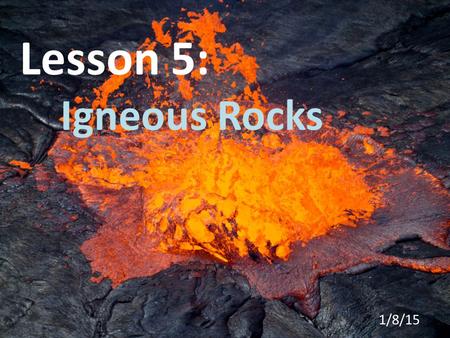 Lesson 5:
Igneous Rocks

1/8/15